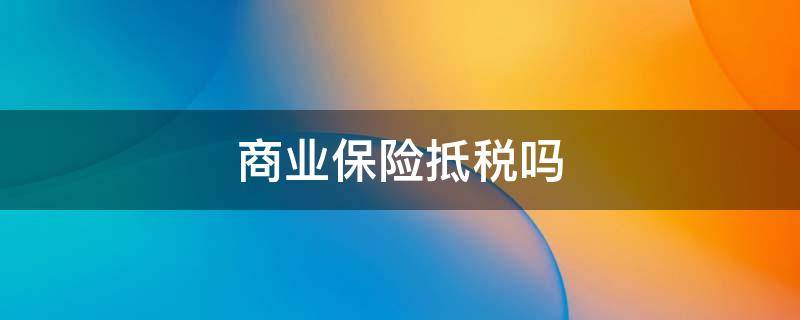 商业保险抵税吗